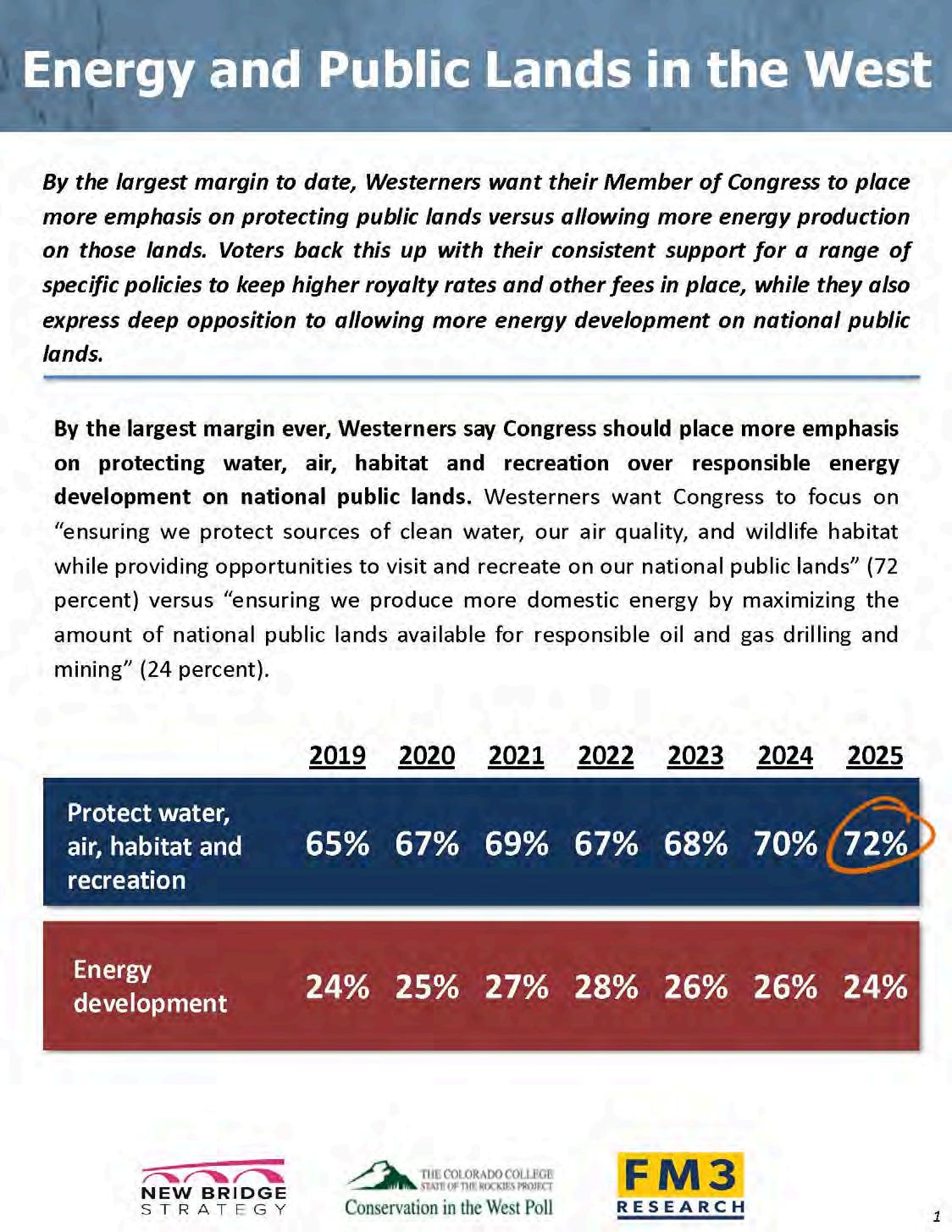 Energy and Public Lands in the West

By the largest margin to date, Westerners want their Member of Congress to place more emphasis on protecting public lands versus allowing more energy production on those lands. Voters back this up with their consistent support for a range of specific policies to keep higher royalty rates and other fees in place, while they also express deep opposition to allowing more energy development on national public lands.

By the largest margin ever, Westerners say Congress should place more emphasis on protecting water, air, habitat and recreation over responsible energy development on national public lands. Westerners want Congress to focus on "ensuring we protect sources of clean water, our air quality, and wildlife habitat while providing opportunities to visit and recreate on our national public lands" (72 percent) versus "ensuring we produce more domestic energy by maximizing the amount of national public lands available for responsible oil and gas drilling and mining" (24 percent).

| | 2019 | 2020 | 2021 | 2022 | 2023 | 2024 | 2025 |
|---|---|---|---|---|---|---|---|
| Protect water, air, habitat and recreation | 65% | 67% | 69% | 67% | 68% | 70% | 72% |
| Energy development | 24% | 25% | 27% | 28% | 26% | 26% | 24% |

NEW BRIDGE STRATEGY

THE COLORADO COLLEGE STATE OF THE ROCKIES PROJECT
Conservation in the West Poll

FM3 RESEARCH

1